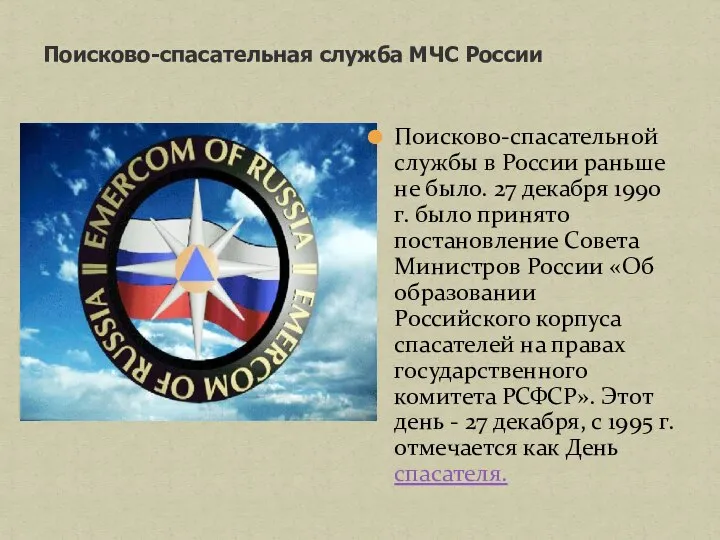 Поисково-спасательная служба МЧС России

EMERCOM OF RUSSIA || EMERCOM OF RUSSIA ||

Поисково-спасательной службы в России раньше не было. 27 декабря 1990 г. было принято постановление Совета Министров России «Об образовании Российского корпуса спасателей на правах государственного комитета РСФСР». Этот день - 27 декабря, с 1995 г. отмечается как День спасателя.